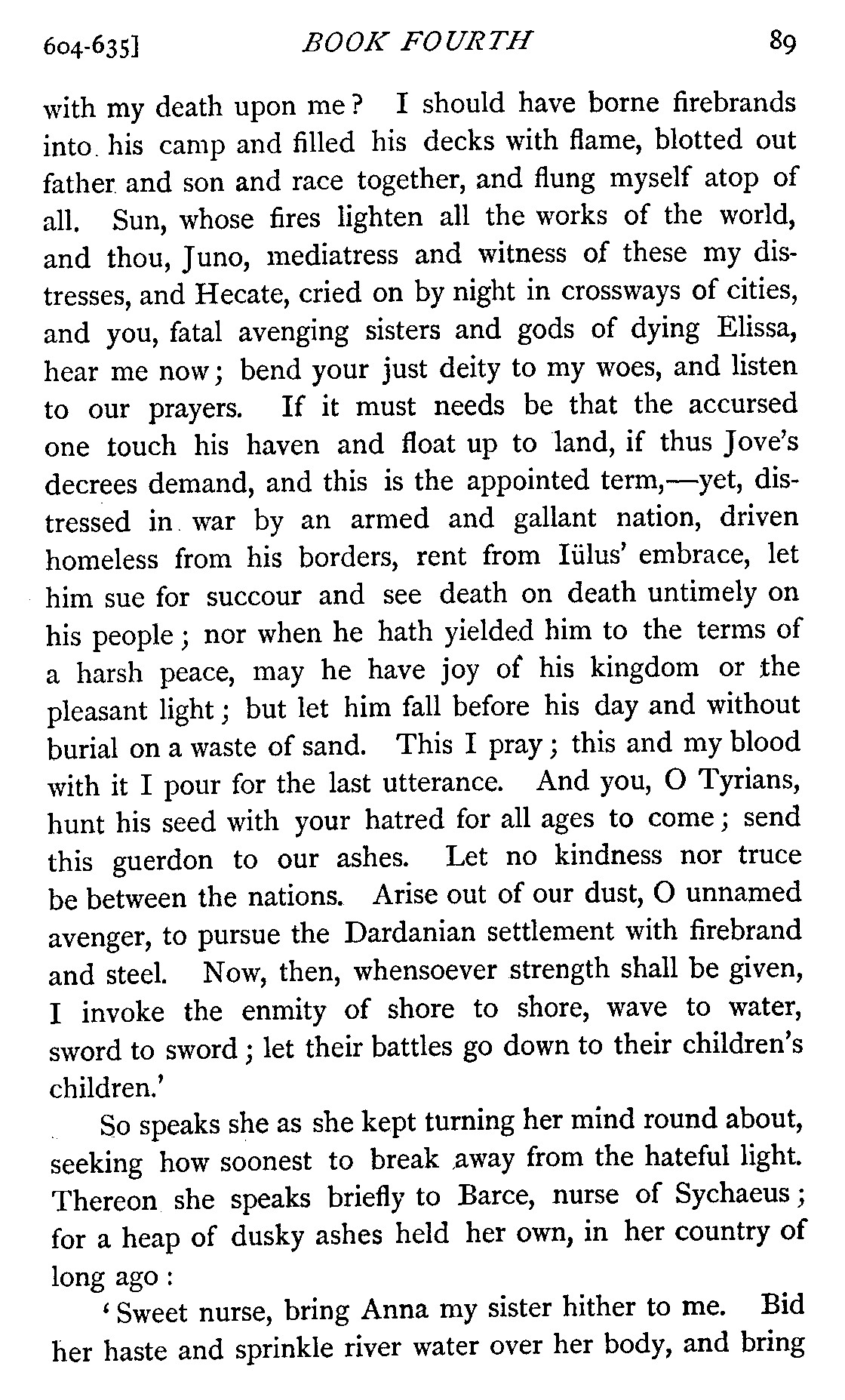 604-635] BOOK FOURTH 89

with my death upon me? I should have borne firebrands into his camp and filled his decks with flame, blotted out father and son and race together, and flung myself atop of all. Sun, whose fires lighten all the works of the world, and thou, Juno, mediatress and witness of these my distresses, and Hecate, cried on by night in crossways of cities, and you, fatal avenging sisters and gods of dying Elissa, hear me now; bend your just deity to my woes, and listen to our prayers. If it must needs be that the accursed one touch his haven and float up to land, if thus Jove's decrees demand, and this is the appointed term,—yet, distressed in war by an armed and gallant nation, driven homeless from his borders, rent from Iülus' embrace, let him sue for succour and see death on death untimely on his people; nor when he hath yielded him to the terms of a harsh peace, may he have joy of his kingdom or the pleasant light; but let him fall before his day and without burial on a waste of sand. This I pray; this and my blood with it I pour for the last utterance. And you, O Tyrians, hunt his seed with your hatred for all ages to come; send this guerdon to our ashes. Let no kindness nor truce be between the nations. Arise out of our dust, O unnamed avenger, to pursue the Dardanian settlement with firebrand and steel. Now, then, whensoever strength shall be given, I invoke the enmity of shore to shore, wave to water, sword to sword; let their battles go down to their children's children.'

So speaks she as she kept turning her mind round about, seeking how soonest to break away from the hateful light. Thereon she speaks briefly to Barce, nurse of Sychaeus; for a heap of dusky ashes held her own, in her country of long ago:

'Sweet nurse, bring Anna my sister hither to me. Bid her haste and sprinkle river water over her body, and bring